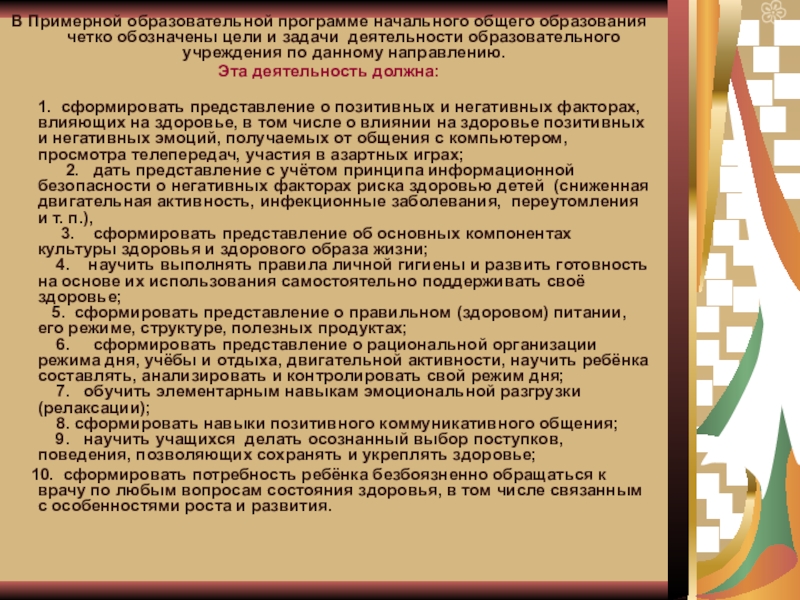 В Примерной образовательной программе начального общего образования четко обозначены цели и задачи деятельности образовательного учреждения по данному направлению.

Эта деятельность должна:

1. сформировать представление о позитивных и негативных факторах, влияющих на здоровье, в том числе о влиянии на здоровье позитивных и негативных эмоций, получаемых от общения с компьютером, просмотра телепередач, участия в азартных играх;

2. дать представление с учётом принципа информационной безопасности о негативных факторах риска здоровью детей (сниженная двигательная активность, инфекционные заболевания, переутомления и т. п.),

3. сформировать представление об основных компонентах культуры здоровья и здорового образа жизни;

4. научить выполнять правила личной гигиены и развить готовность на основе их использования самостоятельно поддерживать своё здоровье;

5. сформировать представление о правильном (здоровом) питании, его режиме, структуре, полезных продуктах;

6. сформировать представление о рациональной организации режима дня, учёбы и отдыха, двигательной активности, научить ребёнка составлять, анализировать и контролировать свой режим дня;

7. обучить элементарным навыкам эмоциональной разгрузки (релаксации);

8. сформировать навыки позитивного коммуникативного общения;

9. научить учащихся делать осознанный выбор поступков, поведения, позволяющих сохранять и укреплять здоровье;

10. сформировать потребность ребёнка безбоязненно обращаться к врачу по любым вопросам состояния здоровья, в том числе связанным с особенностями роста и развития.